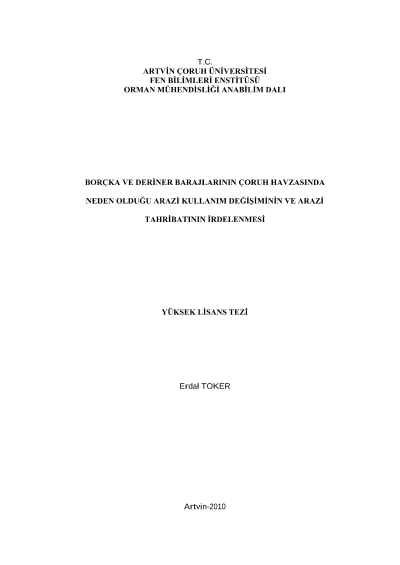 T.C.
ARTVİN ÇORUH ÜNİVERSİTESİ
FEN BİLİMLERİ ENSTİTÜSÜ
ORMAN MÜHENDİSLİĞİ ANABİLİM DALI

BORÇKA VE DERİNER BARAJLARININ ÇORUH HAVZASINDA NEDEN OLDUĞU ARAZİ KULLANIM DEĞİŞİMİNİN VE ARAZİ TAHRİBATININ İRDELENMESİ

YÜKSEK LİSANS TEZİ

Erdal TOKER

Artvin-2010